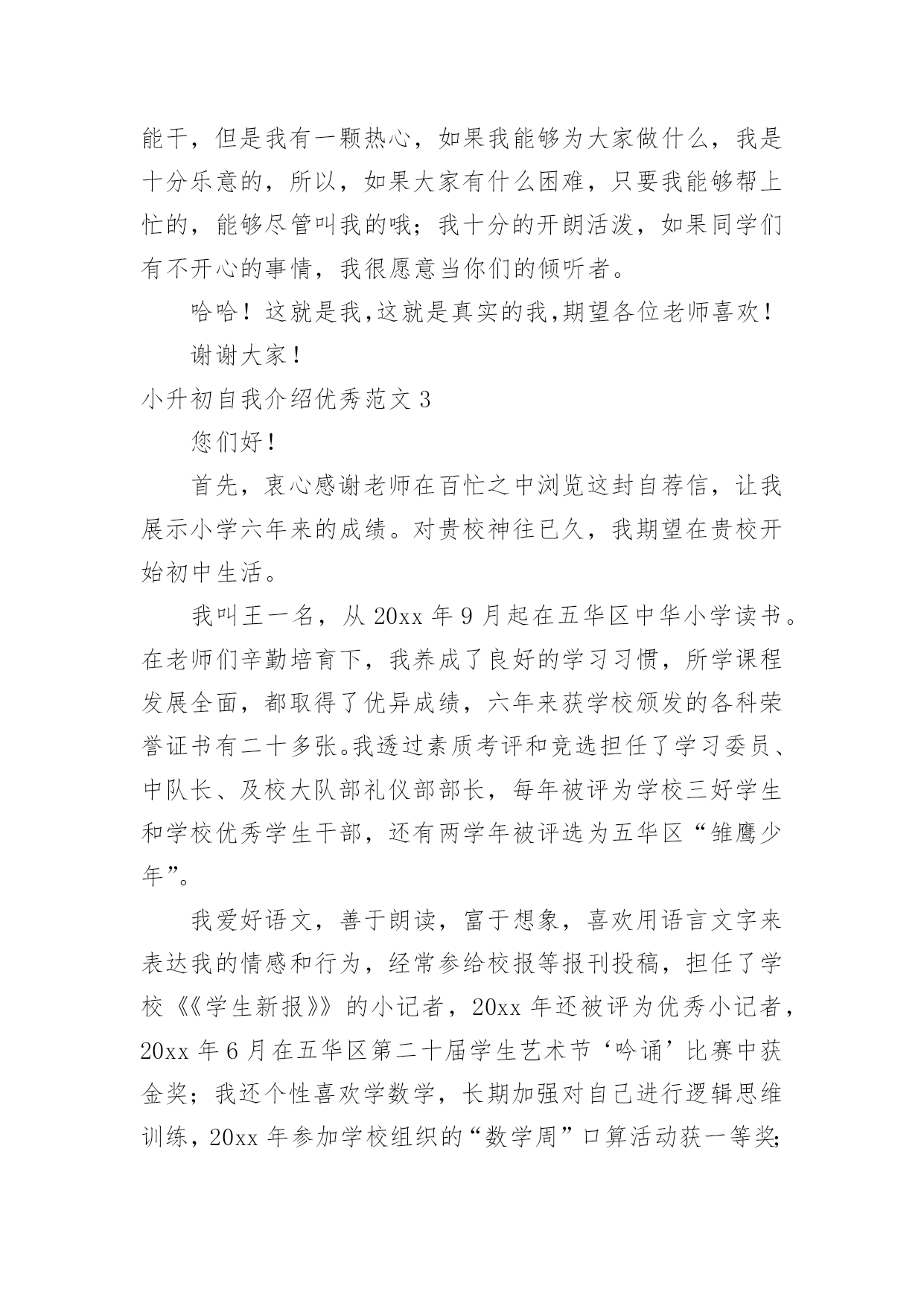 能干，但是我有一颗热心，如果我能够为大家做什么，我是十分乐意的，所以，如果大家有什么困难，只要我能够帮上忙的，能够尽管叫我的哦；我十分的开朗活泼，如果同学们有不开心的事情，我很愿意当你们的倾听者。

哈哈！这就是我，这就是真实的我，期望各位老师喜欢！

谢谢大家！

小升初自我介绍优秀范文 3

您们好！

首先，衷心感谢老师在百忙之中浏览这封自荐信，让我展示小学六年来的成绩。对贵校神往已久，我期望在贵校开始初中生活。

我叫王一名，从 20xx 年 9 月起在五华区中华小学读书。在老师们辛勤培育下，我养成了良好的学习习惯，所学课程发展全面，都取得了优异成绩，六年来获学校颁发的各科荣誉证书有二十多张。我透过素质考评和竞选担任了学习委员、中队长、及校大队部礼仪部部长，每年被评为学校三好学生和学校优秀学生干部，还有两学年被评选为五华区“雏鹰少年”。

我爱好语文，善于朗读，富于想象，喜欢用语言文字来表达我的情感和行为，经常参给校报等报刊投稿，担任了学校《《学生新报》》的小记者，20xx 年还被评为优秀小记者，20xx 年 6 月在五华区第二十届学生艺术节‘吟诵’比赛中获金奖；我还个性喜欢学数学，长期加强对自己进行逻辑思维训练，20xx 年参加学校组织的“数学周”口算活动获一等奖；